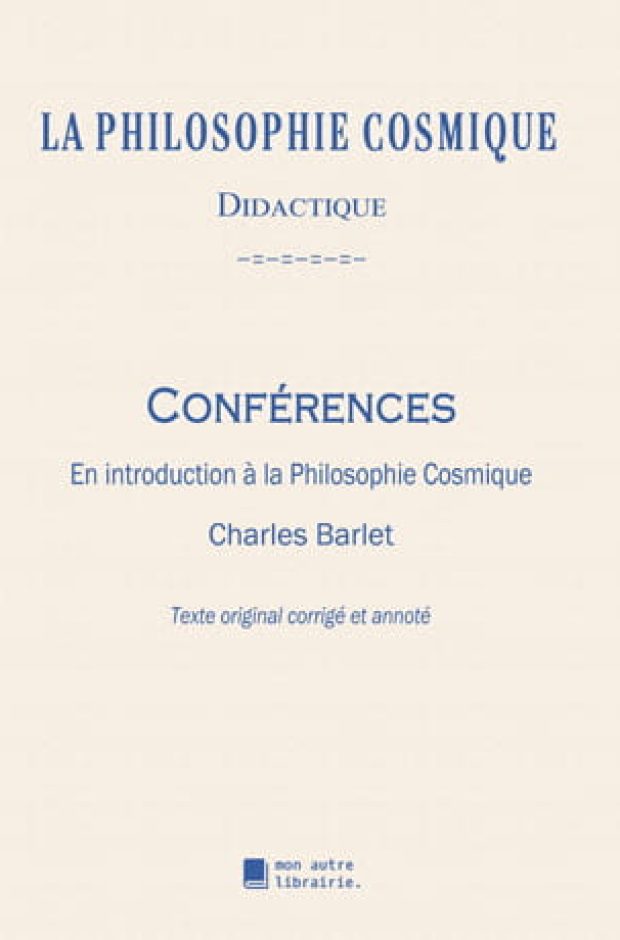 LA PHILOSOPHIE COSMIQUE

DIDACTIQUE

-=-=-=-=-

CONFÉRENCES

En introduction à la Philosophie Cosmique

Charles Barlet

Texte original corrigé et annoté

mon autre librairie.